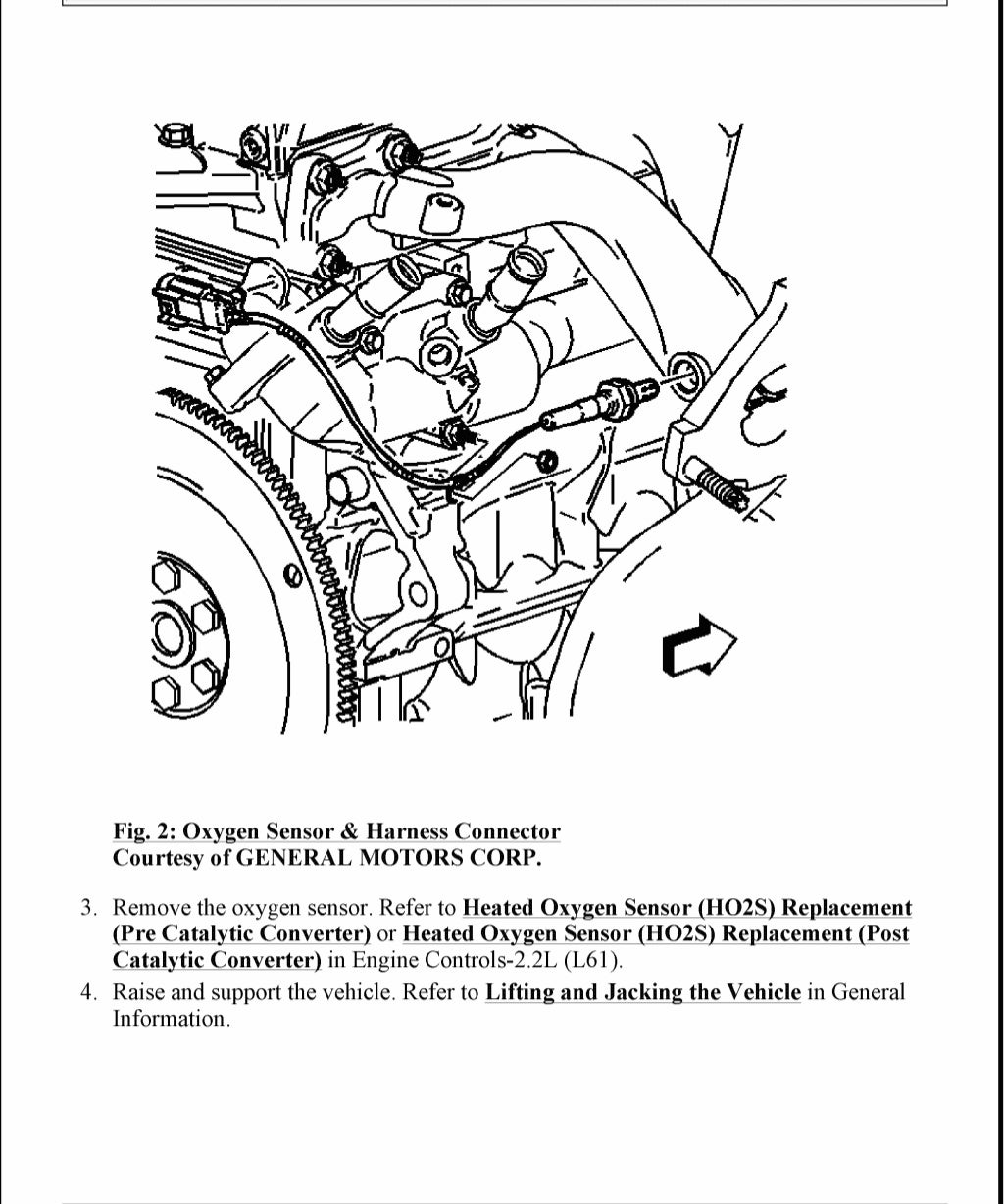 Fig. 2: Oxygen Sensor & Harness Connector
Courtesy of GENERAL MOTORS CORP.

3. Remove the oxygen sensor. Refer to Heated Oxygen Sensor (HO2S) Replacement (Pre Catalytic Converter) or Heated Oxygen Sensor (HO2S) Replacement (Post Catalytic Converter) in Engine Controls-2.2L (L61).
4. Raise and support the vehicle. Refer to Lifting and Jacking the Vehicle in General Information.